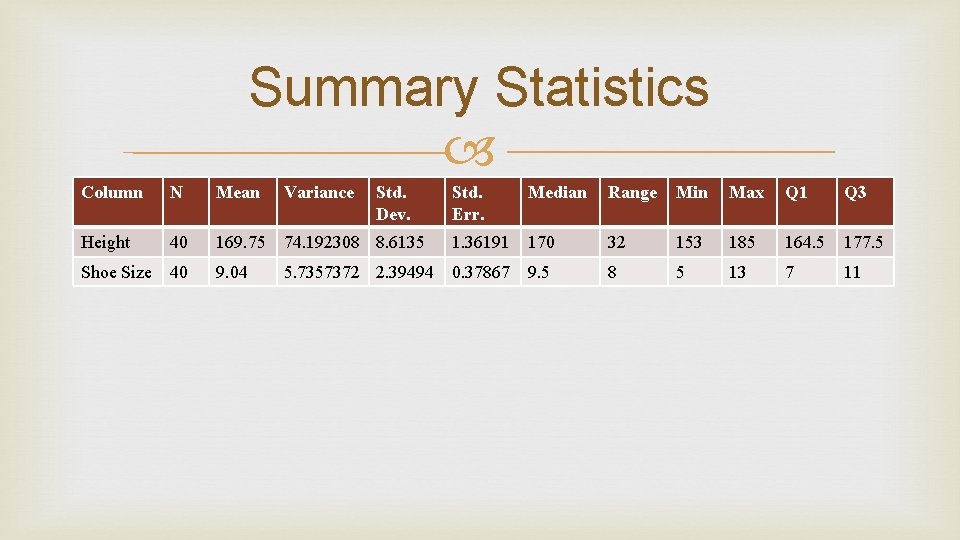 Summary Statistics

| Column | N | Mean | Variance | Std. Dev. | Std. Err. | Median | Range | Min | Max | Q1 | Q3 |
|---|---|---|---|---|---|---|---|---|---|---|---|
| Height | 40 | 169.75 | 74.192308 | 8.6135 | 1.36191 | 170 | 32 | 153 | 185 | 164.5 | 177.5 |
| Shoe Size | 40 | 9.04 | 5.7357372 | 2.39494 | 0.37867 | 9.5 | 8 | 5 | 13 | 7 | 11 |